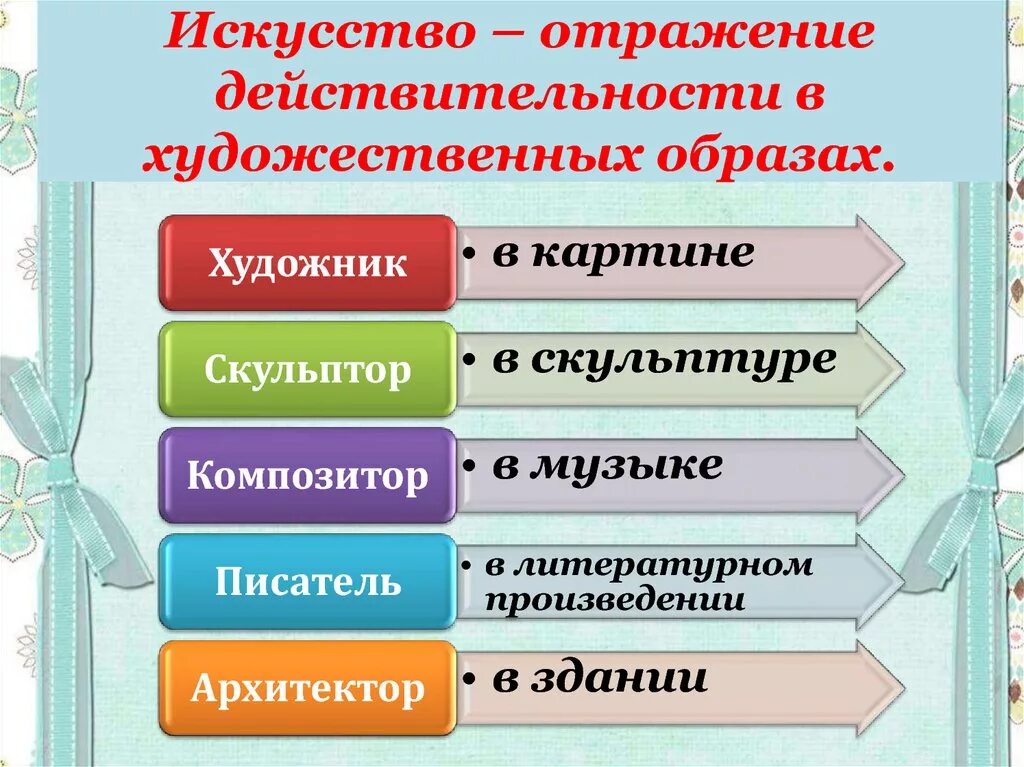 Искусство – отражение действительности в художественных образах.

Художник
• в картине

Скульптор
• в скульптуре

Композитор
• в музыке

Писатель
• в литературном произведении

Архитектор
• в здании